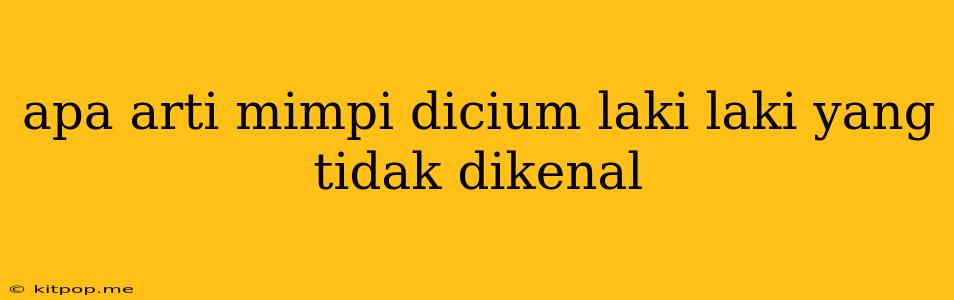 apa arti mimpi dicium laki laki yang tidak dikenal

© kitpop.me